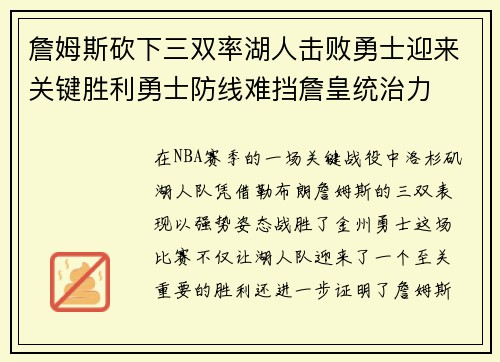 詹姆斯砍下三双率湖人击败勇士迎来关键胜利勇士防线难挡詹皇统治力

在NBA赛季的一场关键战役中洛杉矶湖人队凭借勒布朗詹姆斯的三双表现以强势姿态战胜了金州勇士这场比赛不仅让湖人队迎来了一个至关重要的胜利还进一步证明了詹姆斯